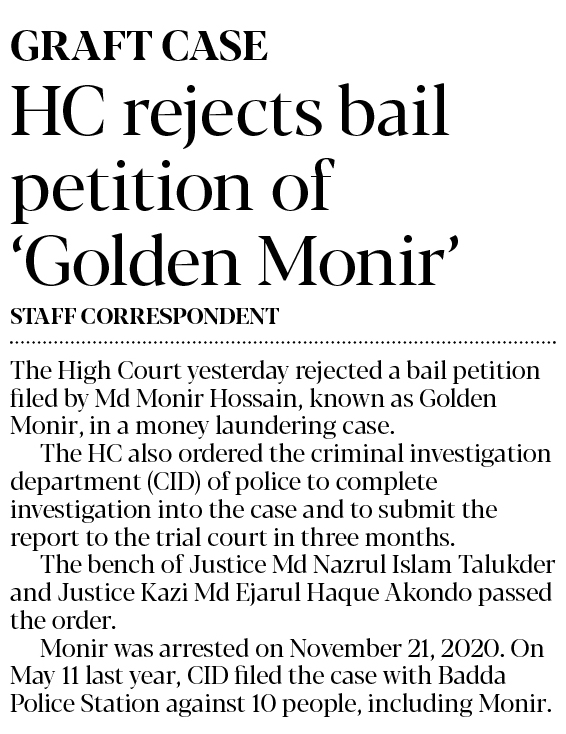 GRAFT CASE

HC rejects bail petition of 'Golden Monir'

STAFF CORRESPONDENT

The High Court yesterday rejected a bail petition filed by Md Monir Hossain, known as Golden Monir, in a money laundering case.

The HC also ordered the criminal investigation department (CID) of police to complete investigation into the case and to submit the report to the trial court in three months.

The bench of Justice Md Nazrul Islam Talukder and Justice Kazi Md Ejarul Haque Akondo passed the order.

Monir was arrested on November 21, 2020. On May 11 last year, CID filed the case with Badda Police Station against 10 people, including Monir.